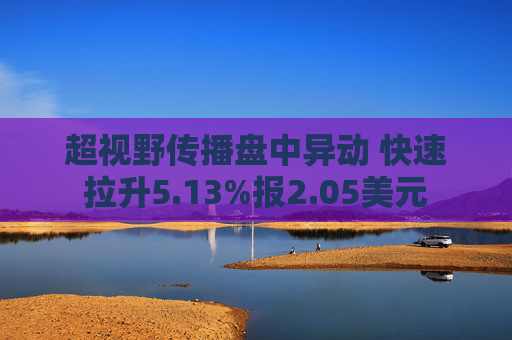 超视野传播盘中异动 快速拉升5.13%报2.05美元